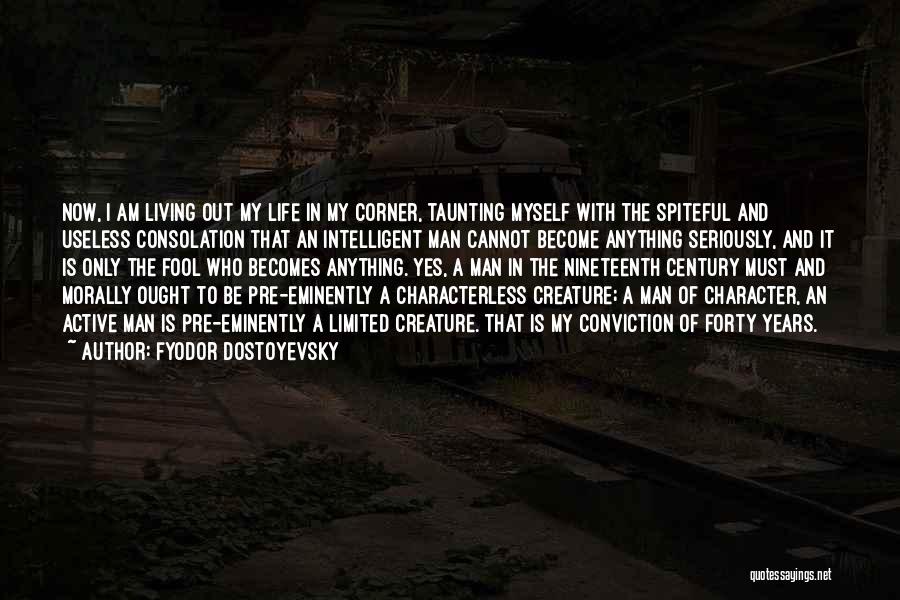 NOW, I AM LIVING OUT MY LIFE IN MY CORNER, TAUNTING MYSELF WITH THE SPITEFUL AND USELESS CONSOLATION THAT AN INTELLIGENT MAN CANNOT BECOME ANYTHING SERIOUSLY, AND IT IS ONLY THE FOOL WHO BECOMES ANYTHING. YES, A MAN IN THE NINETEENTH CENTURY MUST AND MORALLY OUGHT TO BE PRE-EMINENTLY A CHARACTERLESS CREATURE; A MAN OF CHARACTER, AN ACTIVE MAN IS PRE-EMINENTLY A LIMITED CREATURE. THAT IS MY CONVICTION OF FORTY YEARS.
~ AUTHOR: FYODOR DOSTOYEVSKY

quotessayings.net